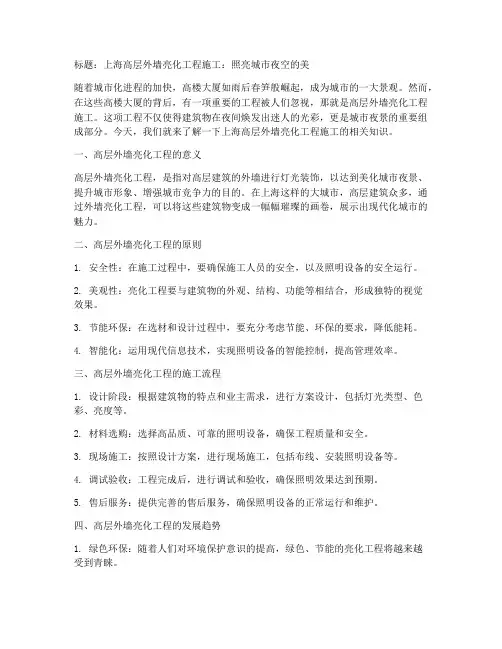 标题：上海高层外墙亮化工程施工：照亮城市夜空的美

随着城市化进程的加快，高楼大厦如雨后春笋般崛起，成为城市的一大景观。然而，在这些高楼大厦的背后，有一项重要的工程被人们忽视，那就是高层外墙亮化工程施工。这项工程不仅使得建筑物在夜间焕发出迷人的光彩，更是城市夜景的重要组成部分。今天，我们就来了解一下上海高层外墙亮化工程施工的相关知识。

一、高层外墙亮化工程的意义

高层外墙亮化工程，是指对高层建筑的外墙进行灯光装饰，以达到美化城市夜景、提升城市形象、增强城市竞争力的目的。在上海这样的大城市，高层建筑众多，通过外墙亮化工程，可以将这些建筑物变成一幅幅璀璨的画卷，展示出现代化城市的魅力。

二、高层外墙亮化工程的原则

1. 安全性：在施工过程中，要确保施工人员的安全，以及照明设备的安全运行。

2. 美观性：亮化工程要与建筑物的外观、结构、功能等相结合，形成独特的视觉效果。

3. 节能环保：在选材和设计过程中，要充分考虑节能、环保的要求，降低能耗。

4. 智能化：运用现代信息技术，实现照明设备的智能控制，提高管理效率。

三、高层外墙亮化工程的施工流程

1. 设计阶段：根据建筑物的特点和业主需求，进行方案设计，包括灯光类型、色彩、亮度等。

2. 材料选购：选择高品质、可靠的照明设备，确保工程质量和安全。

3. 现场施工：按照设计方案，进行现场施工，包括布线、安装照明设备等。

4. 调试验收：工程完成后，进行调试和验收，确保照明效果达到预期。

5. 售后服务：提供完善的售后服务，确保照明设备的正常运行和维护。

四、高层外墙亮化工程的发展趋势

1. 绿色环保：随着人们对环境保护意识的提高，绿色、节能的亮化工程将越来越受到青睐。